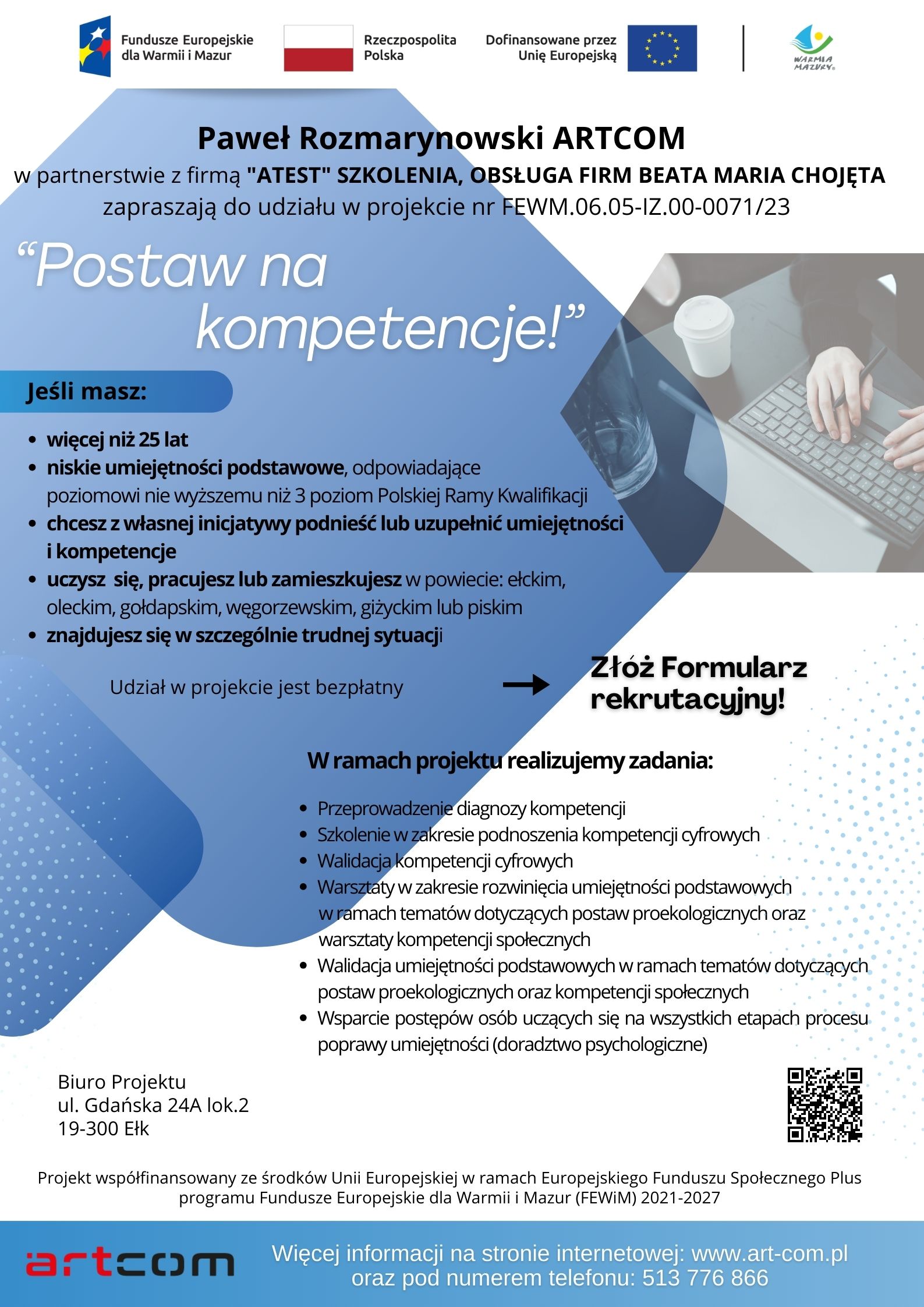 Fundusze Europejskie dla Warmii i Mazur

Rzeczpospolita Polska

Dofinansowane przez Unię Europejską

WARMIA MAZURY

Paweł Rozmarynowski ARTCOM
w partnerstwie z firmą "ATEST" SZKOLENIA, OBSŁUGA FIRM BEATA MARIA CHOJĘTA
zapraszają do udziału w projekcie nr FEWM.06.05-IZ.00-0071/23

“Postaw na kompetencje!”

Jeśli masz:

• więcej niż 25 lat
• niskie umiejętności podstawowe, odpowiadające poziomowi nie wyższemu niż 3 poziom Polskiej Ramy Kwalifikacji
• chcesz z własnej inicjatywy podnieść lub uzupełnić umiejętności i kompetencje
• uczysz się, pracujesz lub zamieszkujesz w powiecie: ełckim, oleckim, gołdapskim, węgorzewskim, giżyckim lub piskim
• znajdujesz się w szczególnie trudnej sytuacji

Udział w projekcie jest bezpłatny

Złóż Formularz rekrutacyjny!

W ramach projektu realizujemy zadania:

• Przeprowadzenie diagnozy kompetencji
• Szkolenie w zakresie podnoszenia kompetencji cyfrowych
• Walidacja kompetencji cyfrowych
• Warsztaty w zakresie rozwinięcia umiejętności podstawowych w ramach tematów dotyczących postaw proekologicznych oraz warsztaty kompetencji społecznych
• Walidacja umiejętności podstawowych w ramach tematów dotyczących postaw proekologicznych oraz kompetencji społecznych
• Wsparcie postępów osób uczących się na wszystkich etapach procesu poprawy umiejętności (doradztwo psychologiczne)

Biuro Projektu
ul. Gdańska 24A lok.2
19-300 Ełk

Projekt współfinansowany ze środków Unii Europejskiej w ramach Europejskiego Funduszu Społecznego Plus programu Fundusze Europejskie dla Warmii i Mazur (FEWiM) 2021-2027

artcom

Więcej informacji na stronie internetowej: www.art-com.pl oraz pod numerem telefonu: 513 776 866